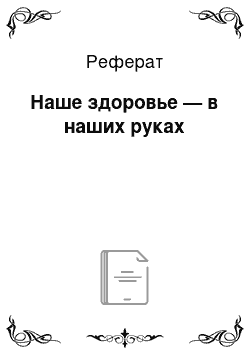 Реферат

Наше здоровье — в наших руках